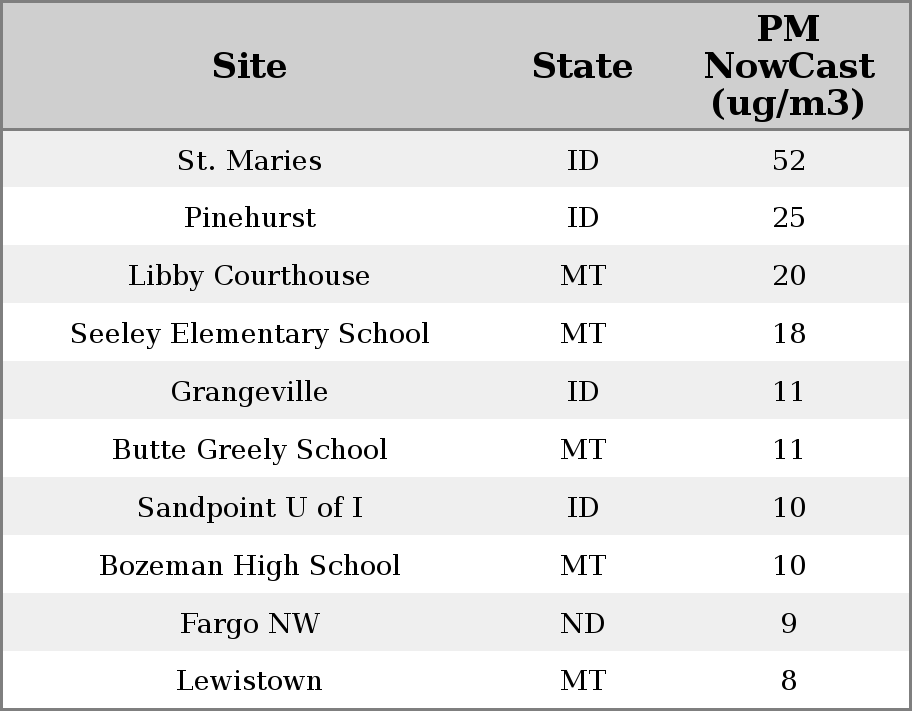 | Site | State | PM NowCast (ug/m3) |
|---|---|---|
| St. Maries | ID | 52 |
| Pinehurst | ID | 25 |
| Libby Courthouse | MT | 20 |
| Seeley Elementary School | MT | 18 |
| Grangeville | ID | 11 |
| Butte Greely School | MT | 11 |
| Sandpoint U of I | ID | 10 |
| Bozeman High School | MT | 10 |
| Fargo NW | ND | 9 |
| Lewistown | MT | 8 |